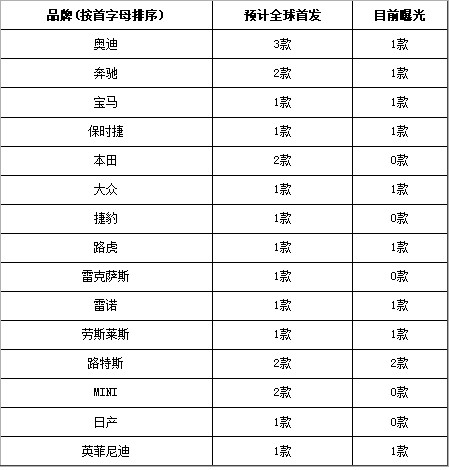 | 品牌(按首字母排序) | 预计全球首发 | 目前曝光 |
|---|---|---|
| 奥迪 | 3款 | 1款 |
| 奔驰 | 2款 | 1款 |
| 宝马 | 1款 | 1款 |
| 保时捷 | 1款 | 1款 |
| 本田 | 2款 | 0款 |
| 大众 | 1款 | 1款 |
| 捷豹 | 1款 | 0款 |
| 路虎 | 1款 | 1款 |
| 雷克萨斯 | 1款 | 0款 |
| 雷诺 | 1款 | 1款 |
| 劳斯莱斯 | 1款 | 1款 |
| 路特斯 | 2款 | 2款 |
| MINI | 2款 | 0款 |
| 日产 | 1款 | 0款 |
| 英菲尼迪 | 1款 | 1款 |